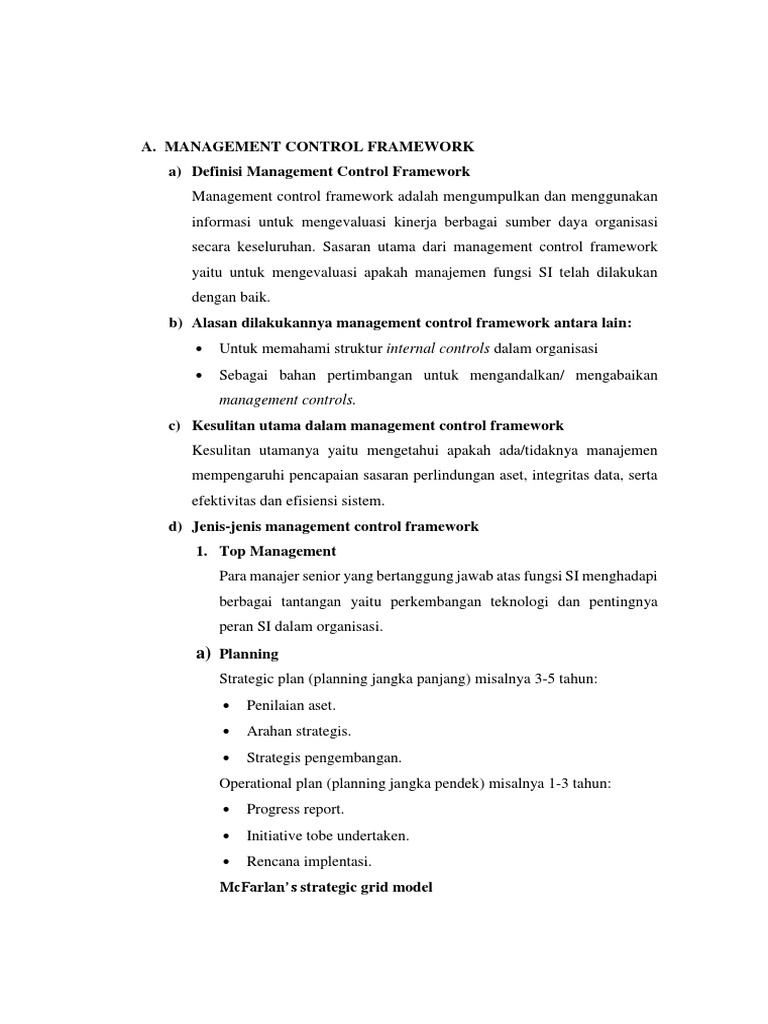 A. MANAGEMENT CONTROL FRAMEWORK

a) Definisi Management Control Framework

Management control framework adalah mengumpulkan dan menggunakan informasi untuk mengevaluasi kinerja berbagai sumber daya organisasi secara keseluruhan. Sasaran utama dari management control framework yaitu untuk mengevaluasi apakah manajemen fungsi SI telah dilakukan dengan baik.

b) Alasan dilakukannya management control framework antara lain:

• Untuk memahami struktur internal controls dalam organisasi

• Sebagai bahan pertimbangan untuk mengandalkan/ mengabaikan management controls.

c) Kesulitan utama dalam management control framework

Kesulitan utamanya yaitu mengetahui apakah ada/tidaknya manajemen mempengaruhi pencapaian sasaran perlindungan aset, integritas data, serta efektivitas dan efisiensi sistem.

d) Jenis-jenis management control framework

1. Top Management

Para manajer senior yang bertanggung jawab atas fungsi SI menghadapi berbagai tantangan yaitu perkembangan teknologi dan pentingnya peran SI dalam organisasi.

a) Planning

Strategic plan (planning jangka panjang) misalnya 3-5 tahun:

• Penilaian aset.

• Arahan strategis.

• Strategis pengembangan.

Operational plan (planning jangka pendek) misalnya 1-3 tahun:

• Progress report.

• Initiative tobe undertaken.

• Rencana implentasi.

McFarlan's strategic grid model